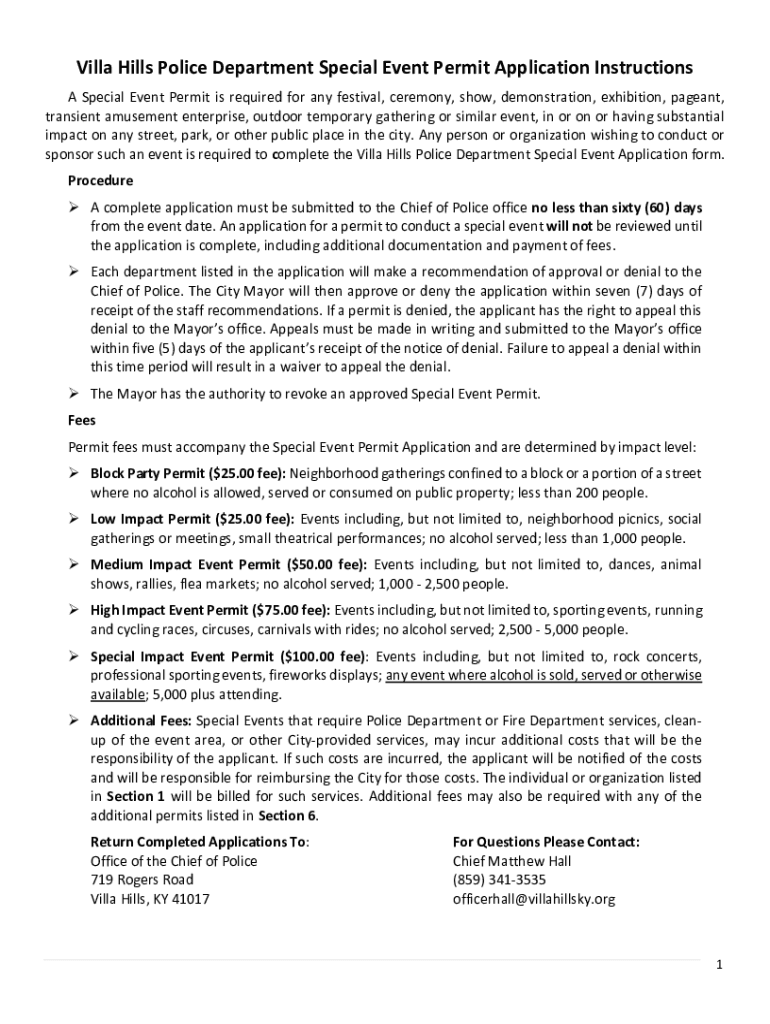 Villa Hills Police Department Special Event Permit Application Instructions

A Special Event Permit is required for any festival, ceremony, show, demonstration, exhibition, pageant, transient amusement enterprise, outdoor temporary gathering or similar event, in or on or having substantial impact on any street, park, or other public place in the city. Any person or organization wishing to conduct or sponsor such an event is required to complete the Villa Hills Police Department Special Event Application form.

Procedure

➢ A complete application must be submitted to the Chief of Police office no less than sixty (60) days from the event date. An application for a permit to conduct a special event will not be reviewed until the application is complete, including additional documentation and payment of fees.

➢ Each department listed in the application will make a recommendation of approval or denial to the Chief of Police. The City Mayor will then approve or deny the application within seven (7) days of receipt of the staff recommendations. If a permit is denied, the applicant has the right to appeal this denial to the Mayor's office. Appeals must be made in writing and submitted to the Mayor's office within five (5) days of the applicant's receipt of the notice of denial. Failure to appeal a denial within this time period will result in a waiver to appeal the denial.

➢ The Mayor has the authority to revoke an approved Special Event Permit.

Fees

Permit fees must accompany the Special Event Permit Application and are determined by impact level:

➢ Block Party Permit ($25.00 fee): Neighborhood gatherings confined to a block or a portion of a street where no alcohol is allowed, served or consumed on public property; less than 200 people.

➢ Low Impact Permit ($25.00 fee): Events including, but not limited to, neighborhood picnics, social gatherings or meetings, small theatrical performances; no alcohol served; less than 1,000 people.

➢ Medium Impact Event Permit ($50.00 fee): Events including, but not limited to, dances, animal shows, rallies, flea markets; no alcohol served; 1,000 - 2,500 people.

➢ High Impact Event Permit ($75.00 fee): Events including, but not limited to, sporting events, running and cycling races, circuses, carnivals with rides; no alcohol served; 2,500 - 5,000 people.

➢ Special Impact Event Permit ($100.00 fee): Events including, but not limited to, rock concerts, professional sporting events, fireworks displays; any event where alcohol is sold, served or otherwise available; 5,000 plus attending.

➢ Additional Fees: Special Events that require Police Department or Fire Department services, clean-up of the event area, or other City-provided services, may incur additional costs that will be the responsibility of the applicant. If such costs are incurred, the applicant will be notified of the costs and will be responsible for reimbursing the City for those costs. The individual or organization listed in Section 1 will be billed for such services. Additional fees may also be required with any of the additional permits listed in Section 6.

Return Completed Applications To:
Office of the Chief of Police
719 Rogers Road
Villa Hills, KY 41017

For Questions Please Contact:
Chief Matthew Hall
(859) 341-3535
officerhall@villahillsky.org

1